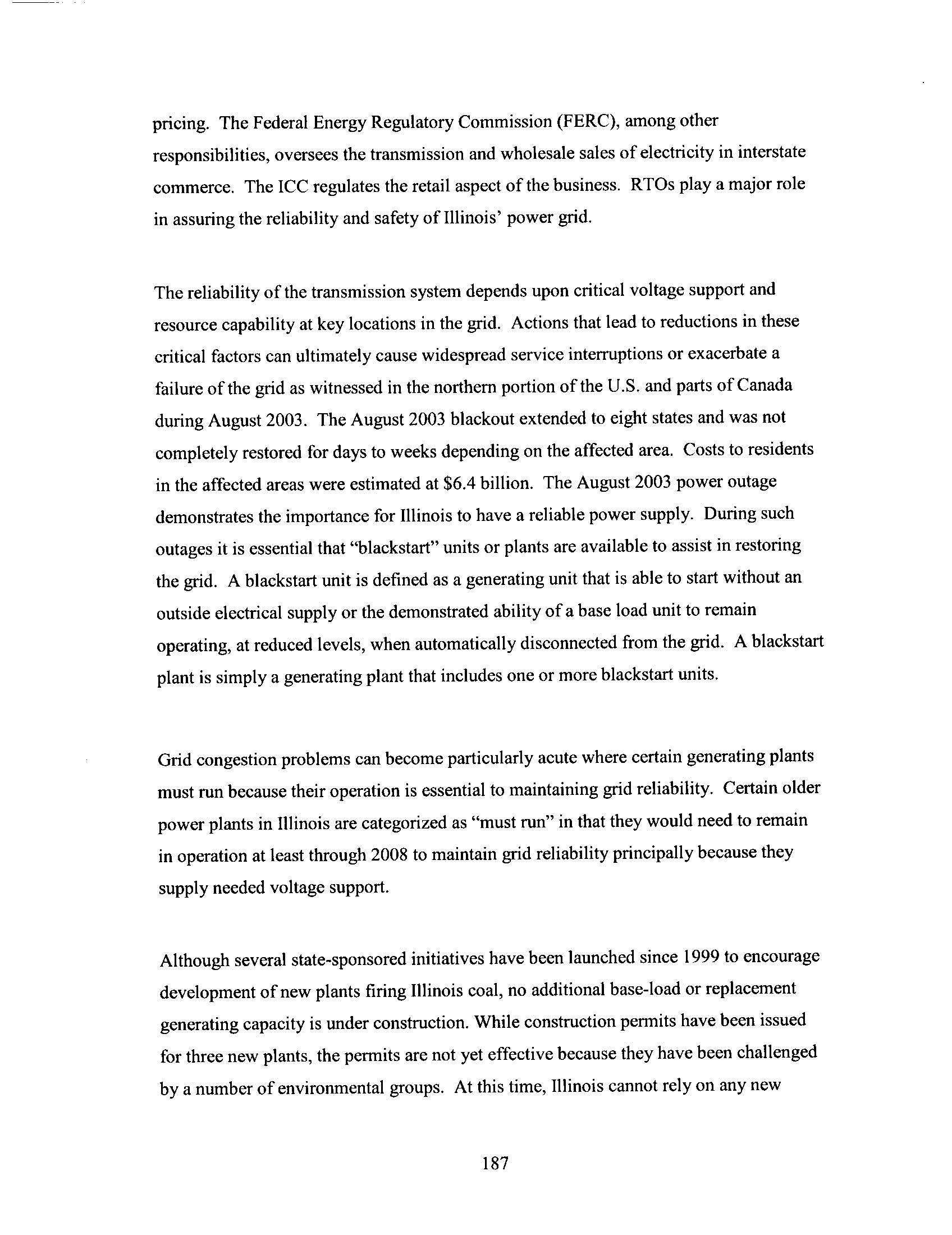 pricing. The Federal Energy Regulatory Commission (FERC), among other responsibilities, oversees the transmission and wholesale sales of electricity in interstate commerce. The ICC regulates the retail aspect of the business. RTOs play a major role in assuring the reliability and safety of Illinois' power grid.

The reliability of the transmission system depends upon critical voltage support and resource capability at key locations in the grid. Actions that lead to reductions in these critical factors can ultimately cause widespread service interruptions or exacerbate a failure of the grid as witnessed in the northern portion of the U.S. and parts of Canada during August 2003. The August 2003 blackout extended to eight states and was not completely restored for days to weeks depending on the affected area. Costs to residents in the affected areas were estimated at \$6.4 billion. The August 2003 power outage demonstrates the importance for Illinois to have a reliable power supply. During such outages it is essential that "blackstart" units or plants are available to assist in restoring the grid. A blackstart unit is defined as a generating unit that is able to start without an outside electrical supply or the demonstrated ability of a base load unit to remain operating, at reduced levels, when automatically disconnected from the grid. A blackstart plant is simply a generating plant that includes one or more blackstart units.

Grid congestion problems can become particularly acute where certain generating plants must run because their operation is essential to maintaining grid reliability. Certain older power plants in Illinois are categorized as "must run" in that they would need to remain in operation at least through 2008 to maintain grid reliability principally because they supply needed voltage support.

Although several state-sponsored initiatives have been launched since 1999 to encourage development of new plants firing Illinois coal, no additional base-load or replacement generating capacity is under construction. While construction permits have been issued for three new plants, the permits are not yet effective because they have been challenged by a number of environmental groups. At this time, Illinois cannot rely on any new

187